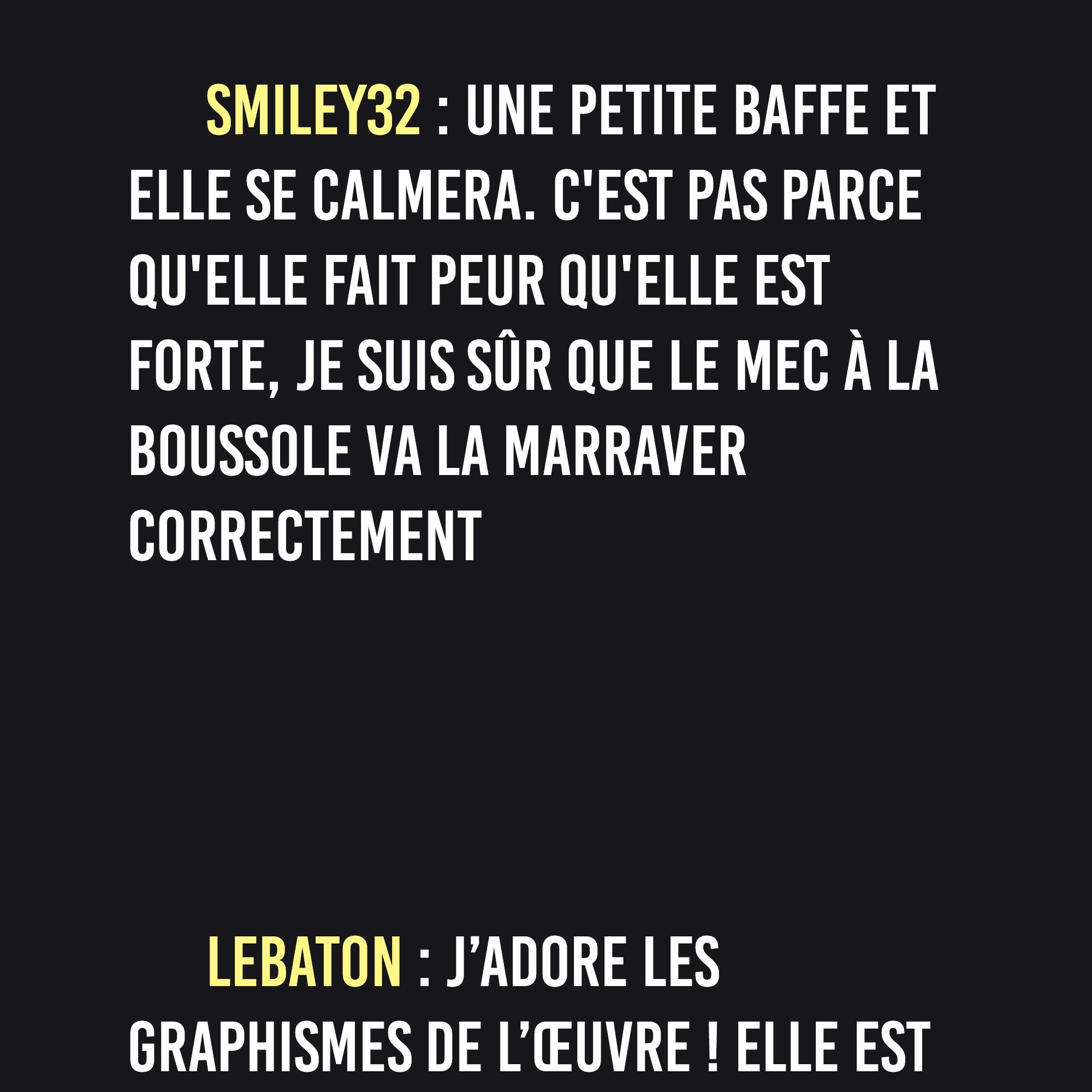 SMILEY32 : UNE PETITE BAFFE ET ELLE SE CALMERA. C'EST PAS PARCE QU'ELLE FAIT PEUR QU'ELLE EST FORTE, JE SUIS SÛR QUE LE MEC À LA BOUSSOLE VA LA MARRAVER CORRECTEMENT

LEBATON : J'ADORE LES GRAPHISMES DE L'ŒUVRE ! ELLE EST